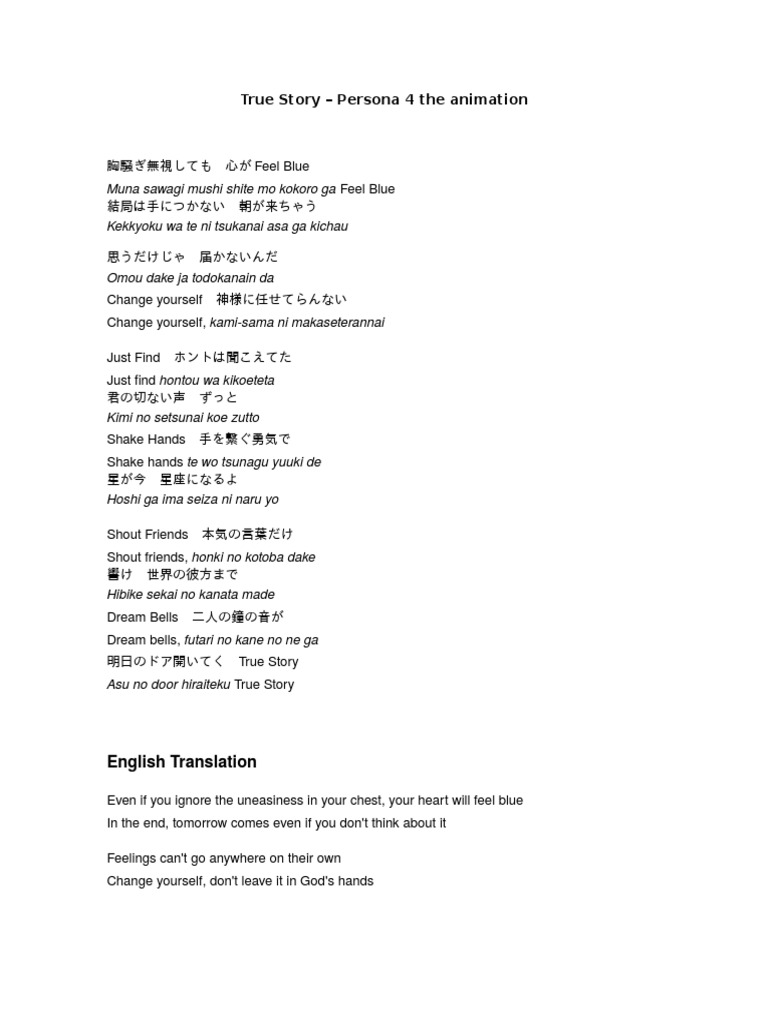 True Story – Persona 4 the animation

胸騒ぎ無視しても　心が Feel Blue
Muna sawagi mushi shite mo kokoro ga Feel Blue
結局は手につかない　朝が来ちゃう
Kekkyoku wa te ni tsukanai asa ga kichau

思うだけじゃ　届かないんだ
Omou dake ja todokanain da
Change yourself　神様に任せてらんない
Change yourself, kami-sama ni makaseterannai

Just Find　ホントは聞こえてた
Just find hontou wa kikoeteta
君の切ない声　ずっと
Kimi no setsunai koe zutto
Shake Hands　手を繋ぐ勇気で
Shake hands te wo tsunagu yuuki de
星が今　星座になるよ
Hoshi ga ima seiza ni naru yo

Shout Friends　本気の言葉だけ
Shout friends, honki no kotoba dake
響け　世界の彼方まで
Hibike sekai no kanata made
Dream Bells　二人の鐘の音が
Dream bells, futari no kane no ne ga
明日のドア開いてく　True Story
Asu no door hiraiteku True Story

English Translation

Even if you ignore the uneasiness in your chest, your heart will feel blue
In the end, tomorrow comes even if you don't think about it

Feelings can't go anywhere on their own
Change yourself, don't leave it in God's hands